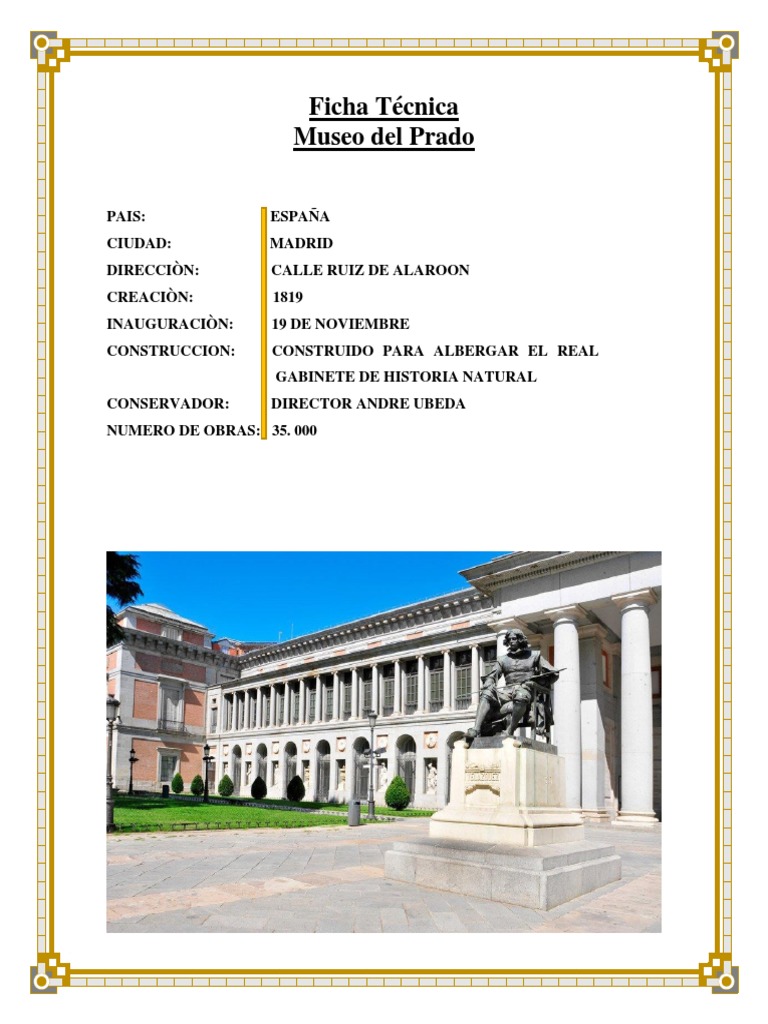 Ficha Técnica
Museo del Prado

| | |
|---|---|
| PAIS: | ESPAÑA |
| CIUDAD: | MADRID |
| DIRECCIÒN: | CALLE RUIZ DE ALAROON |
| CREACIÒN: | 1819 |
| INAUGURACIÒN: | 19 DE NOVIEMBRE |
| CONSTRUCCION: | CONSTRUIDO PARA ALBERGAR EL REAL GABINETE DE HISTORIA NATURAL |
| CONSERVADOR: | DIRECTOR ANDRE UBEDA |
| NUMERO DE OBRAS: | 35. 000 |